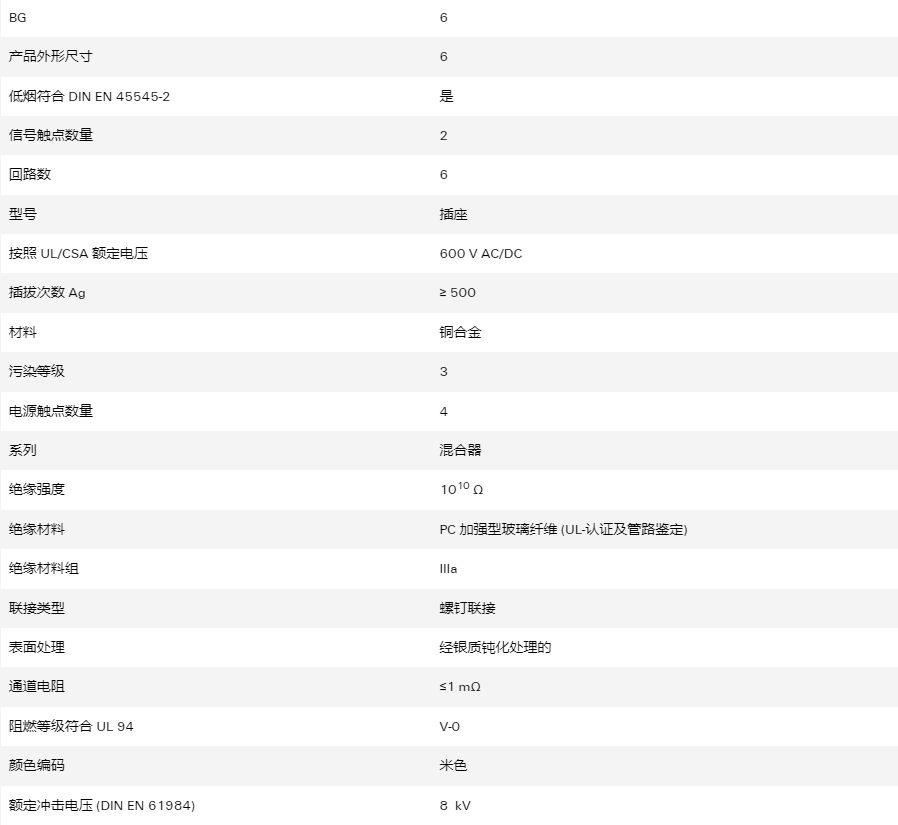 | BG | 6 |
|---|---|
| 产品外形尺寸 | 6 |
| 低烟符合 DIN EN 45545-2 | 是 |
| 信号触点数量 | 2 |
| 回路数 | 6 |
| 型号 | 插座 |
| 按照 UL/CSA 额定电压 | 600 V AC/DC |
| 插拔次数 Ag | ≥ 500 |
| 材料 | 铜合金 |
| 污染等级 | 3 |
| 电源触点数量 | 4 |
| 系列 | 混合器 |
| 绝缘强度 | $10^{10}$ Ω |
| 绝缘材料 | PC 加强型玻璃纤维 (UL-认证及管路鉴定) |
| 绝缘材料组 | IIIa |
| 联接类型 | 螺钉联接 |
| 表面处理 | 经银质钝化处理的 |
| 通道电阻 | ≤1 mΩ |
| 阻燃等级符合 UL 94 | V-0 |
| 颜色编码 | 米色 |
| 额定冲击电压 (DIN EN 61984) | 8 kV |